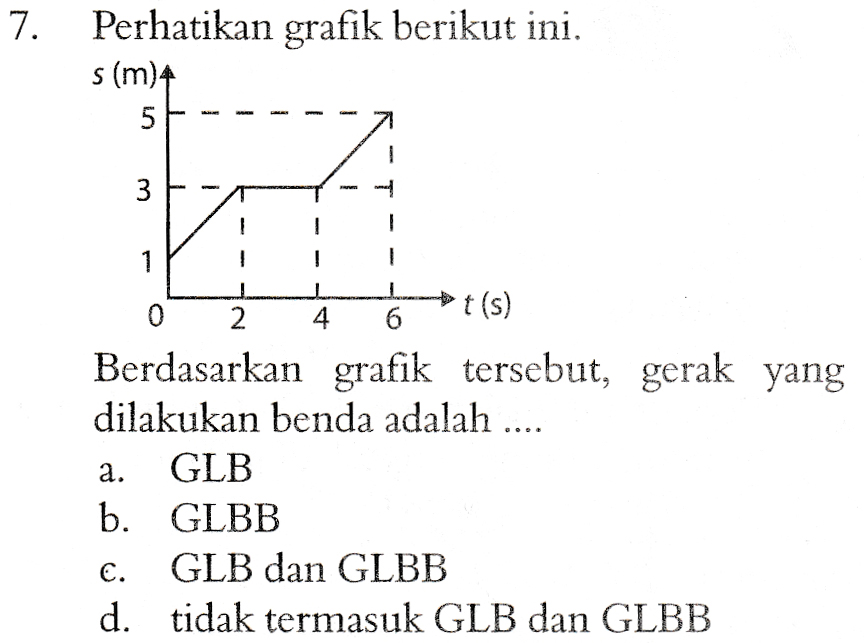 7. Perhatikan grafik berikut ini.

s (m)
5
3
1
0
2
4
6
t (s)

Berdasarkan grafik tersebut, gerak yang dilakukan benda adalah ....
a. GLB
b. GLBB
c. GLB dan GLBB
d. tidak termasuk GLB dan GLBB